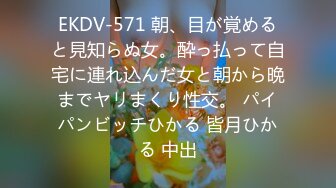 EKDV-571 朝、目が覚めると見知らぬ女。酔っ払って自宅に連れ込んだ女と朝から晩までヤリまくり性交。 パイパンビッチひかる 皆月ひかる 中出